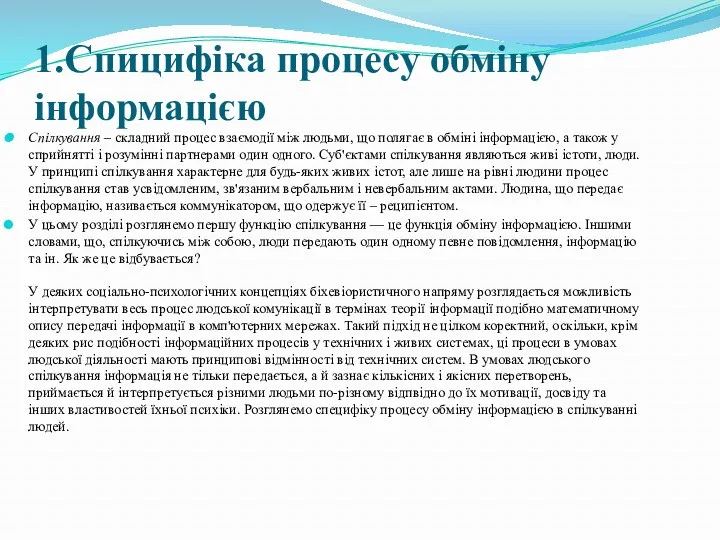 1.Спицифіка процесу обміну інформацією

Спілкування – складний процес взаємодії між людьми, що полягає в обміні інформацією, а також у сприйнятті і розумінні партнерами один одного. Суб'єктами спілкування являються живі істоти, люди. У принципі спілкування характерне для будь-яких живих істот, але лише на рівні людини процес спілкування став усвідомленим, зв'язаним вербальним і невербальним актами. Людина, що передає інформацію, називається коммунікатором, що одержує її – реципієнтом.

У цьому розділі розглянемо першу функцію спілкування — це функція обміну інформацією. Іншими словами, що, спілкуючись між собою, люди передають один одному певне повідомлення, інформацію та ін. Як же це відбувається?

У деяких соціально-психологічних концепціях біхевіористичного напряму розглядається можливість інтерпретувати весь процес людської комунікації в термінах теорії інформації подібно математичному опису передачі інформації в комп'ютерних мережах. Такий підхід не цілком коректний, оскільки, крім деяких рис подібності інформаційних процесів у технічних і живих системах, ці процеси в умовах людської діяльності мають принципові відмінності від технічних систем. В умовах людського спілкування інформація не тільки передається, а й зазнає кількісних і якісних перетворень, приймається й інтерпретується різними людьми по-різному відпвідно до їх мотивації, досвіду та інших властивостей їхньої психіки. Розглянемо специфіку процесу обміну інформацією в спілкуванні людей.